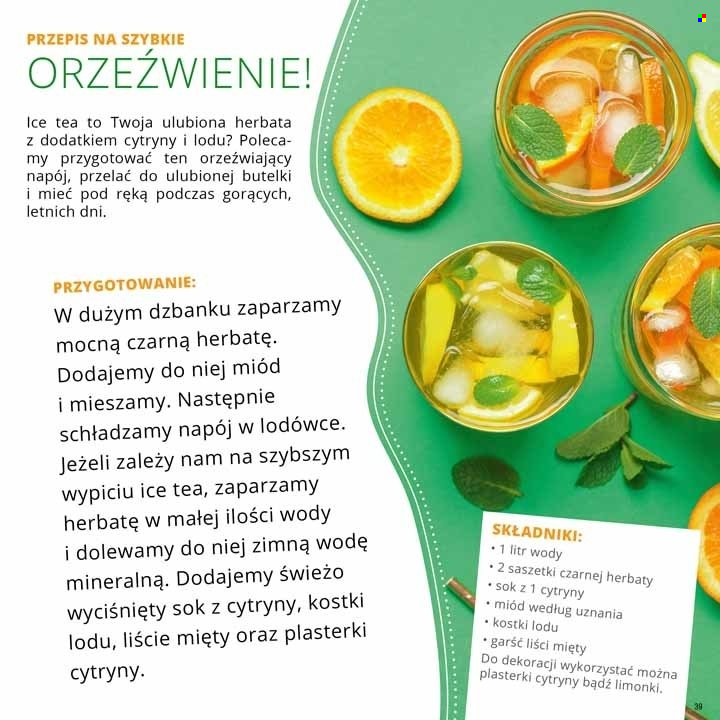 PRZEPIS NA SZYBKIE
ORZEŹWIENIE!

Ice tea to Twoja ulubiona herbata z dodatkiem cytryny i lodu? Polecamy przygotować ten orzeźwiający napój, przelać do ulubionej butelki i mieć pod ręką podczas gorących, letnich dni.

PRZYGOTOWANIE:
W dużym dzbanku zaparzamy mocną czarną herbatę. Dodajemy do niej miód i mieszamy. Następnie schładzamy napój w lodówce. Jeżeli zależy nam na szybszym wypiciu ice tea, zaparzamy herbatę w małej ilości wody i dolewamy do niej zimną wodę mineralną. Dodajemy świeżo wyciśnięty sok z cytryny, kostki lodu, liście mięty oraz plasterki cytryny.

SKŁADNIKI:
• 1 litr wody
• 2 saszetki czarnej herbaty
• sok z 1 cytryny
• miód według uznania
• kostki lodu
• garść liści mięty
Do dekoracji wykorzystać można plasterki cytryny bądź limonki.

39